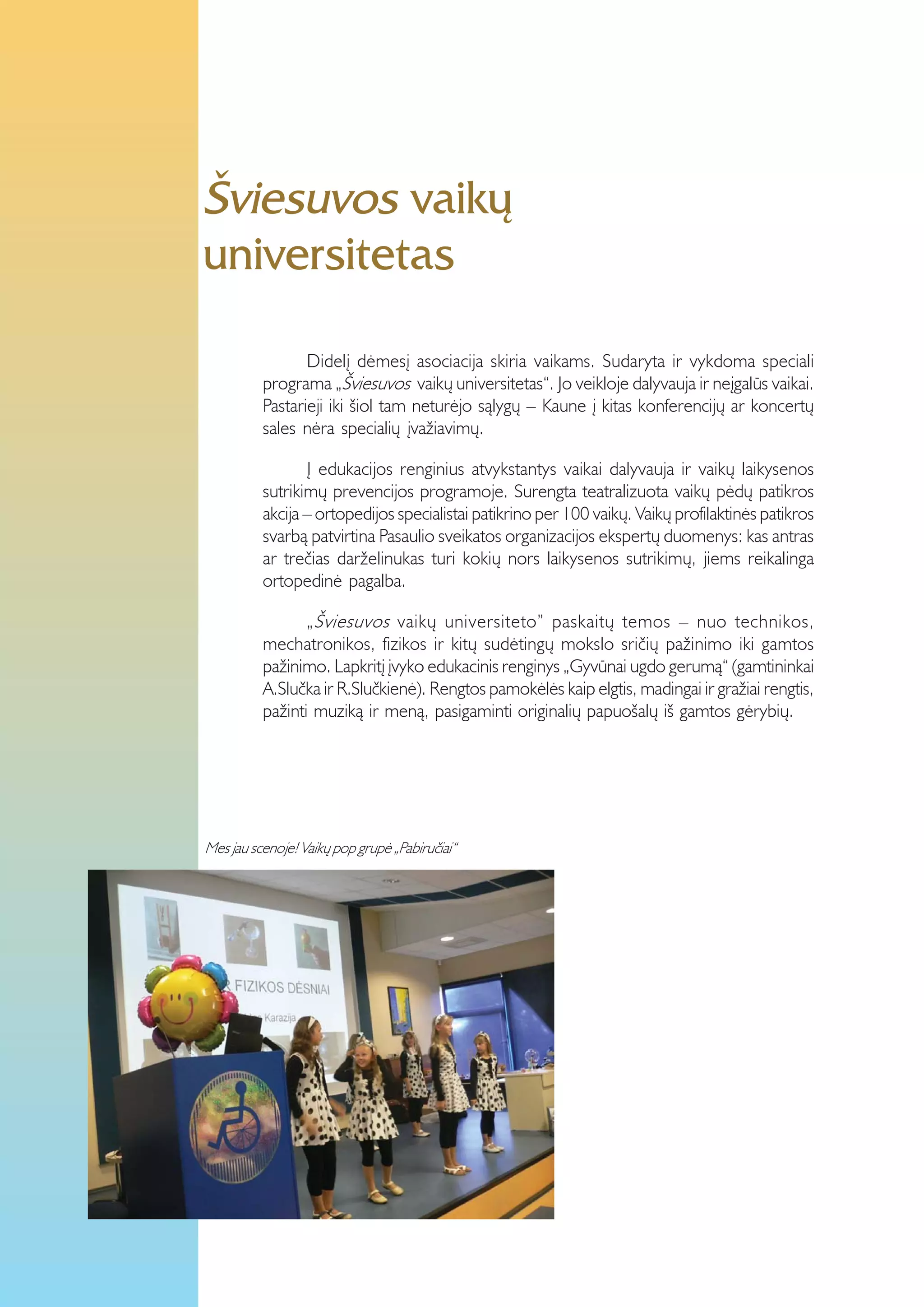 Šviesuvos vaikų universitetas

Didelį dėmesį asociacija skiria vaikams. Sudaryta ir vykdoma speciali programa „Šviesuvos vaikų universitetas“. Jo veikloje dalyvauja ir neįgalūs vaikai. Pastarieji iki šiol tam neturėjo sąlygų – Kaune į kitas konferencijų ar koncertų sales nėra specialių įvažiavimų.

Į edukacijos renginius atvykstantys vaikai dalyvauja ir vaikų laikysenos sutrikimų prevencijos programoje. Surengta teatralizuota vaikų pėdų patikros akcija – ortopedijos specialistai patikrino per 100 vaikų. Vaikų profilaktinės patikros svarbą patvirtina Pasaulio sveikatos organizacijos ekspertų duomenys: kas antras ar trečias darželinukas turi kokių nors laikysenos sutrikimų, jiems reikalinga ortopedinė pagalba.

„Šviesuvos vaikų universiteto” paskaitų temos – nuo technikos, mechatronikos, fizikos ir kitų sudėtingų mokslo sričių pažinimo iki gamtos pažinimo. Lapkritį įvyko edukacinis renginys „Gyvūnai ugdo gerumą“ (gamtininkai A.Slučka ir R.Slučkienė). Rengtos pamokėlės kaip elgtis, madingai ir gražiai rengtis, pažinti muziką ir meną, pasigaminti originalių papuošalų iš gamtos gėrybių.

Mes jau scenoje! Vaikų pop grupė „Pabiručiai“

FIZIKOS DĖSNIAI

Karazija